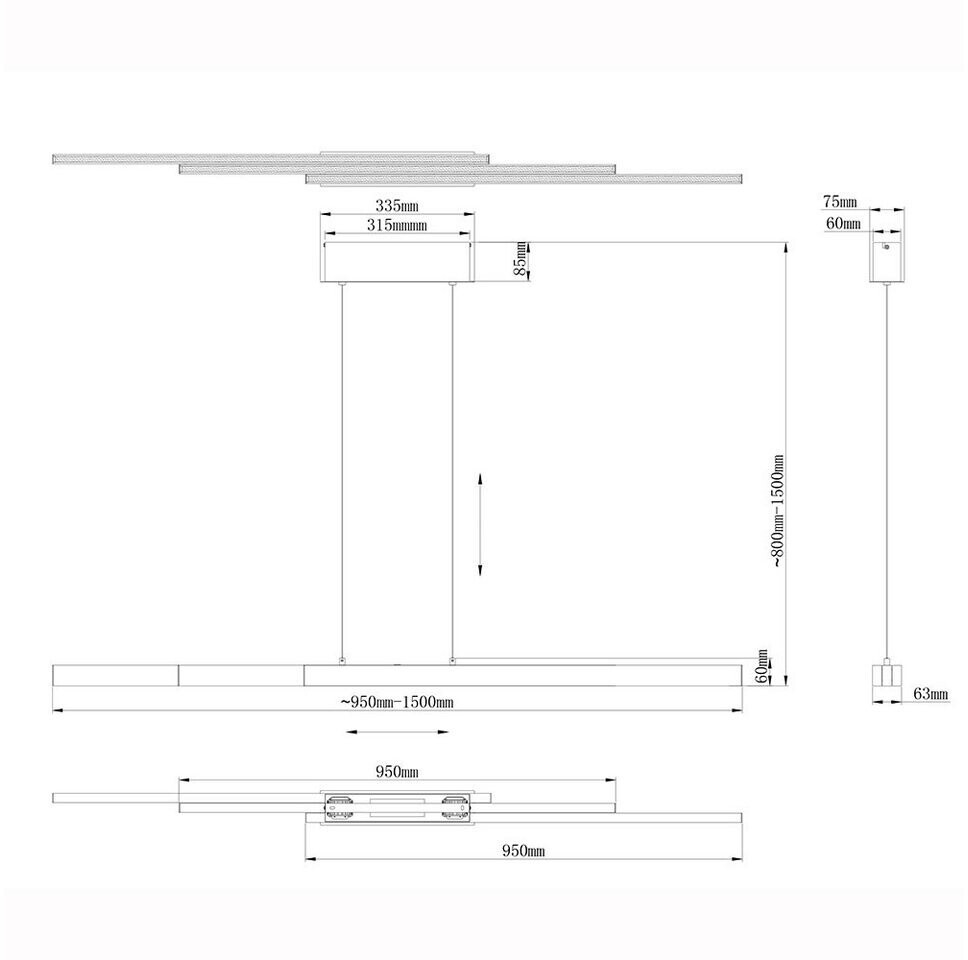 335mm
315mmmm
85mm
75mm
60mm
~800mm-1500mm
60mm
~950mm-1500mm
63mm
950mm
950mm